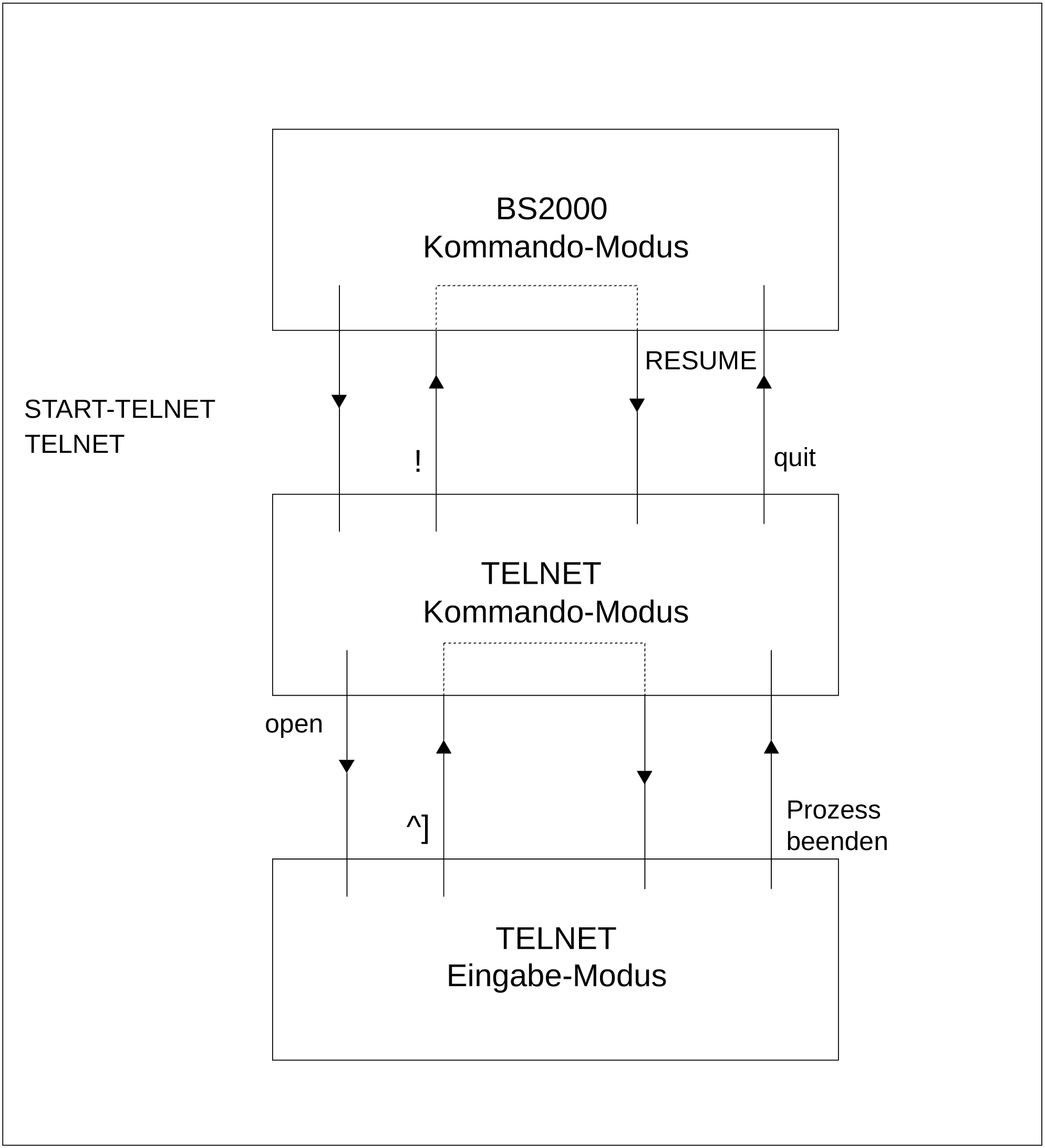 BS2000
Kommando-Modus

RESUME

START-TELNET
TELNET

!

quit

TELNET
Kommando-Modus

open

^]

Prozess
beenden

TELNET
Eingabe-Modus